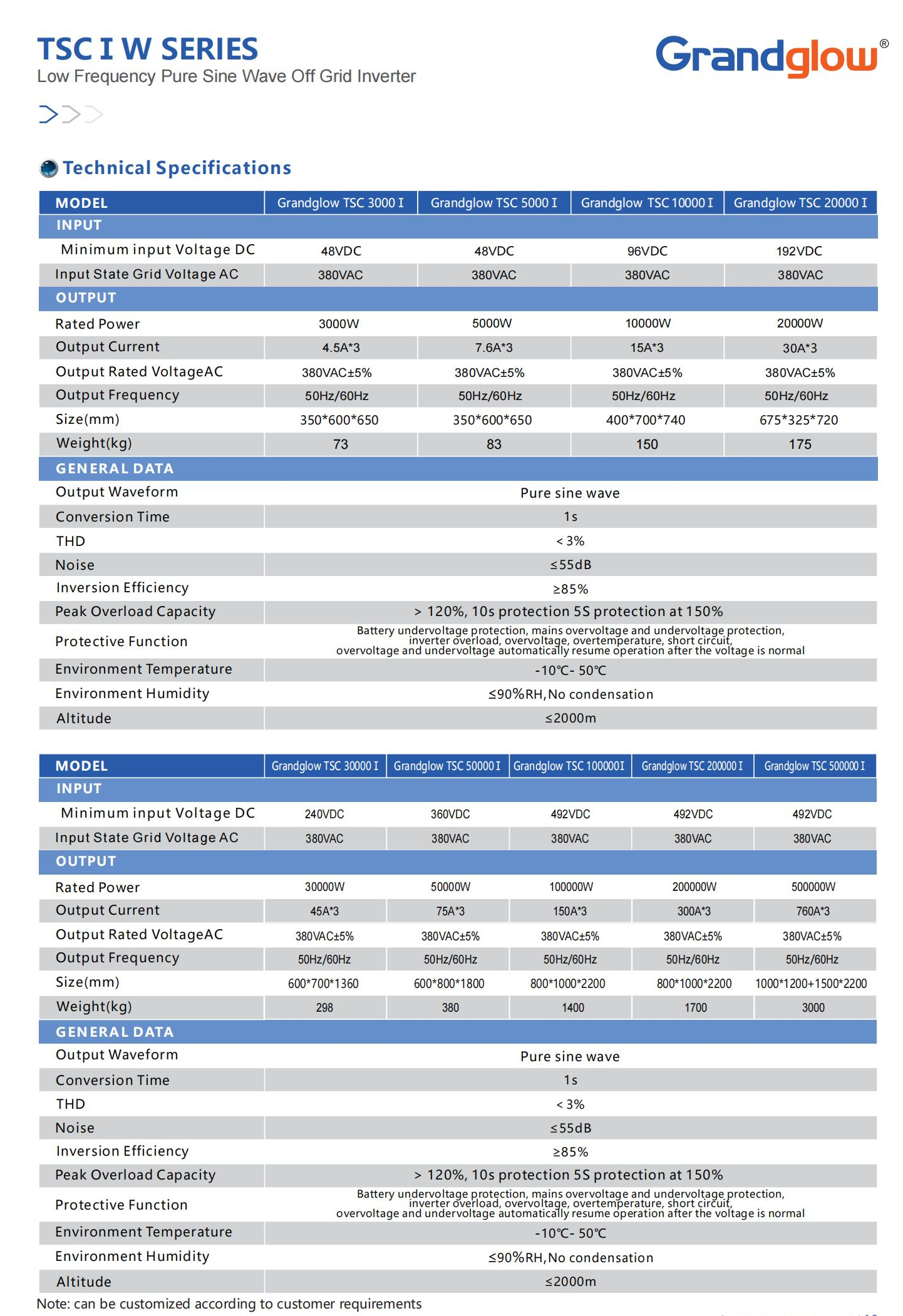 TSC I W SERIES
Low Frequency Pure Sine Wave Off Grid Inverter

Grandglow®

Technical Specifications

| MODEL | Grandglow TSC 3000 I | Grandglow TSC 5000 I | Grandglow TSC 10000 I | Grandglow TSC 20000 I |
|---|---|---|---|---|
| INPUT | | | | |
| Minimum input Voltage DC | 48VDC | 48VDC | 96VDC | 192VDC |
| Input State Grid Voltage AC | 380VAC | 380VAC | 380VAC | 380VAC |
| OUTPUT | | | | |
| Rated Power | 3000W | 5000W | 10000W | 20000W |
| Output Current | 4.5A*3 | 7.6A*3 | 15A*3 | 30A*3 |
| Output Rated VoltageAC | 380VAC±5% | 380VAC±5% | 380VAC±5% | 380VAC±5% |
| Output Frequency | 50Hz/60Hz | 50Hz/60Hz | 50Hz/60Hz | 50Hz/60Hz |
| Size(mm) | 350*600*650 | 350*600*650 | 400*700*740 | 675*325*720 |
| Weight(kg) | 73 | 83 | 150 | 175 |
| GENERAL DATA | | | | |
| Output Waveform | Pure sine wave | | | |
| Conversion Time | 1s | | | |
| THD | < 3% | | | |
| Noise | ≤55dB | | | |
| Inversion Efficiency | ≥85% | | | |
| Peak Overload Capacity | > 120%, 10s protection 5S protection at 150% | | | |
| Protective Function | Battery undervoltage protection, mains overvoltage and undervoltage protection, inverter overload, overvoltage, overtemperature, short circuit, overvoltage and undervoltage automatically resume operation after the voltage is normal | | | |
| Environment Temperature | -10℃- 50℃ | | | |
| Environment Humidity | ≤90%RH,No condensation | | | |
| Altitude | ≤2000m | | | |

| MODEL | Grandglow TSC 30000 I | Grandglow TSC 50000 I | Grandglow TSC 100000I | Grandglow TSC 200000 I | Grandglow TSC 500000 I |
|---|---|---|---|---|---|
| INPUT | | | | | |
| Minimum input Voltage DC | 240VDC | 360VDC | 492VDC | 492VDC | 492VDC |
| Input State Grid Voltage AC | 380VAC | 380VAC | 380VAC | 380VAC | 380VAC |
| OUTPUT | | | | | |
| Rated Power | 30000W | 50000W | 100000W | 200000W | 500000W |
| Output Current | 45A*3 | 75A*3 | 150A*3 | 300A*3 | 760A*3 |
| Output Rated VoltageAC | 380VAC±5% | 380VAC±5% | 380VAC±5% | 380VAC±5% | 380VAC±5% |
| Output Frequency | 50Hz/60Hz | 50Hz/60Hz | 50Hz/60Hz | 50Hz/60Hz | 50Hz/60Hz |
| Size(mm) | 600*700*1360 | 600*800*1800 | 800*1000*2200 | 800*1000*2200 | 1000*1200+1500*2200 |
| Weight(kg) | 298 | 380 | 1400 | 1700 | 3000 |
| GENERAL DATA | | | | | |
| Output Waveform | Pure sine wave | | | | |
| Conversion Time | 1s | | | | |
| THD | < 3% | | | | |
| Noise | ≤55dB | | | | |
| Inversion Efficiency | ≥85% | | | | |
| Peak Overload Capacity | > 120%, 10s protection 5S protection at 150% | | | | |
| Protective Function | Battery undervoltage protection, mains overvoltage and undervoltage protection, inverter overload, overvoltage, overtemperature, short circuit, overvoltage and undervoltage automatically resume operation after the voltage is normal | | | | |
| Environment Temperature | -10℃- 50℃ | | | | |
| Environment Humidity | ≤90%RH,No condensation | | | | |
| Altitude | ≤2000m | | | | |

Note: can be customized according to customer requirements